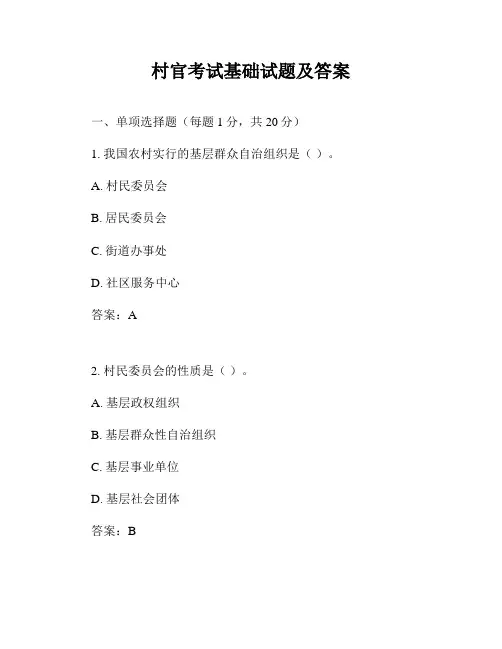 村官考试基础试题及答案

一、单项选择题（每题 1 分，共 20 分）

1. 我国农村实行的基层群众自治组织是（ ）。

A. 村民委员会

B. 居民委员会

C. 街道办事处

D. 社区服务中心

答案：A

2. 村民委员会的性质是（ ）。

A. 基层政权组织

B. 基层群众性自治组织

C. 基层事业单位

D. 基层社会团体

答案：B